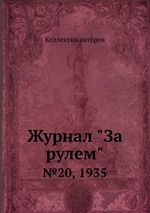 Коллектив авторов

Журнал "За рулем"
№20, 1935